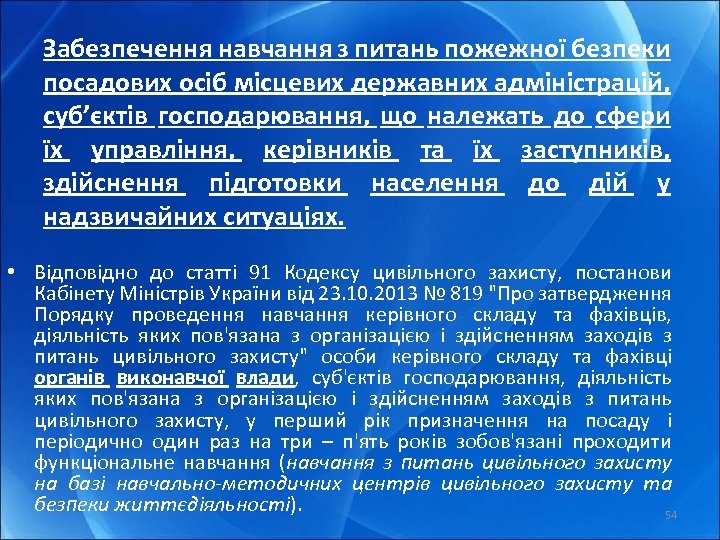 Забезпечення навчання з питань пожежної безпеки посадових осіб місцевих державних адміністрацій, суб’єктів господарювання, що належать до сфери їх управління, керівників та їх заступників, здійснення підготовки населення до дій у надзвичайних ситуаціях.

• Відповідно до статті 91 Кодексу цивільного захисту, постанови Кабінету Міністрів України від 23.10.2013 № 819 "Про затвердження Порядку проведення навчання керівного складу та фахівців, діяльність яких пов'язана з організацією і здійсненням заходів з питань цивільного захисту" особи керівного складу та фахівці органів виконавчої влади, суб'єктів господарювання, діяльність яких пов'язана з організацією і здійсненням заходів з питань цивільного захисту, у перший рік призначення на посаду і періодично один раз на три – п'ять років зобов'язані проходити функціональне навчання (навчання з питань цивільного захисту на базі навчально-методичних центрів цивільного захисту та безпеки життєдіяльності).

54